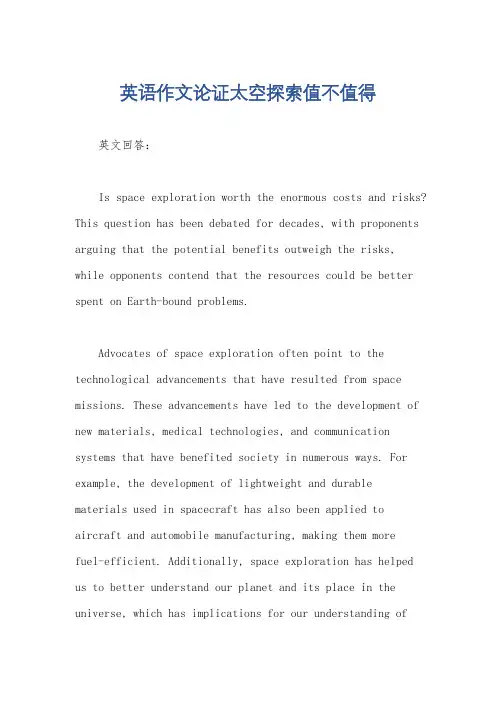 英语作文论证太空探索值不值得

英文回答:

Is space exploration worth the enormous costs and risks? This question has been debated for decades, with proponents arguing that the potential benefits outweigh the risks, while opponents contend that the resources could be better spent on Earth-bound problems.

Advocates of space exploration often point to the technological advancements that have resulted from space missions. These advancements have led to the development of new materials, medical technologies, and communication systems that have benefited society in numerous ways. For example, the development of lightweight and durable materials used in spacecraft has also been applied to aircraft and automobile manufacturing, making them more fuel-efficient. Additionally, space exploration has helped us to better understand our planet and its place in the universe, which has implications for our understanding of